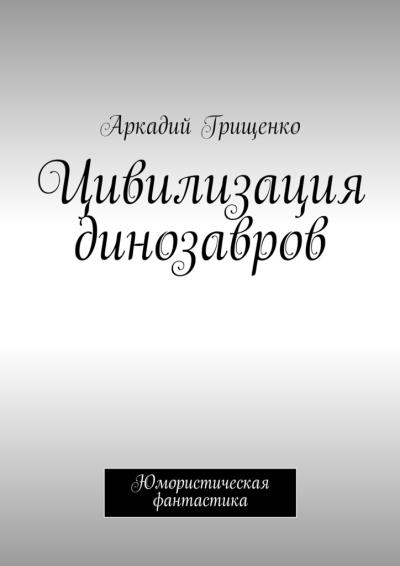 Аркадий Грищенко

Цивилизация динозавров

Юмористическая фантастика